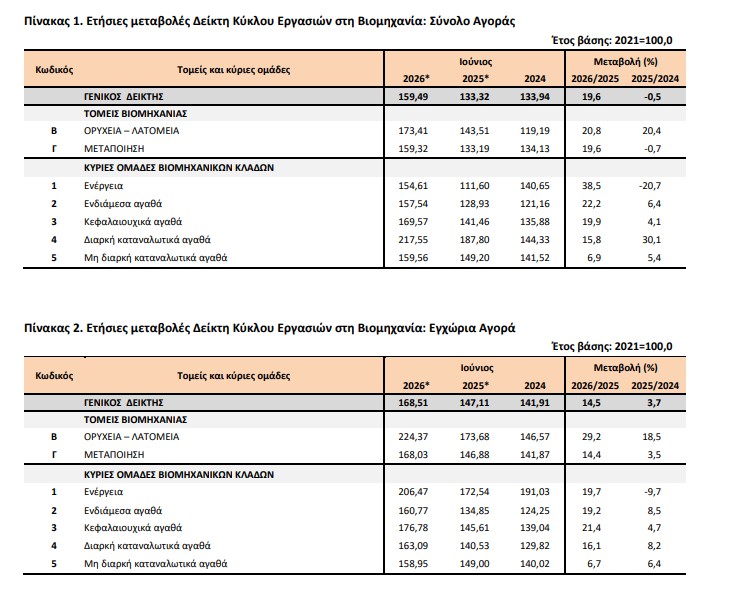 Πίνακας 1. Ετήσιες μεταβολές Δείκτη Κύκλου Εργασιών στη Βιομηχανία: Σύνολο Αγοράς

Έτος βάσης: 2021=100,0

| Κωδικός | Τομείς και κύριες ομάδες | Ιούνιος 2026* | Ιούνιος 2025* | Ιούνιος 2024 | Μεταβολή (%) 2026/2025 | Μεταβολή (%) 2025/2024 |
|---|---|---|---|---|---|---|
| | ΓΕΝΙΚΟΣ ΔΕΙΚΤΗΣ | 159,49 | 133,32 | 133,94 | 19,6 | -0,5 |
| | ΤΟΜΕΙΣ ΒΙΟΜΗΧΑΝΙΑΣ | | | | | |
| Β | ΟΡΥΧΕΙΑ – ΛΑΤΟΜΕΙΑ | 173,41 | 143,51 | 119,19 | 20,8 | 20,4 |
| Γ | ΜΕΤΑΠΟΙΗΣΗ | 159,32 | 133,19 | 134,13 | 19,6 | -0,7 |
| | ΚΥΡΙΕΣ ΟΜΑΔΕΣ ΒΙΟΜΗΧΑΝΙΚΩΝ ΚΛΑΔΩΝ | | | | | |
| 1 | Ενέργεια | 154,61 | 111,60 | 140,65 | 38,5 | -20,7 |
| 2 | Ενδιάμεσα αγαθά | 157,54 | 128,93 | 121,16 | 22,2 | 6,4 |
| 3 | Κεφαλαιουχικά αγαθά | 169,57 | 141,46 | 135,88 | 19,9 | 4,1 |
| 4 | Διαρκή καταναλωτικά αγαθά | 217,55 | 187,80 | 144,33 | 15,8 | 30,1 |
| 5 | Μη διαρκή καταναλωτικά αγαθά | 159,56 | 149,20 | 141,52 | 6,9 | 5,4 |

Πίνακας 2. Ετήσιες μεταβολές Δείκτη Κύκλου Εργασιών στη Βιομηχανία: Εγχώρια Αγορά

Έτος βάσης: 2021=100,0

| Κωδικός | Τομείς και κύριες ομάδες | Ιούνιος 2026* | Ιούνιος 2025* | Ιούνιος 2024 | Μεταβολή (%) 2026/2025 | Μεταβολή (%) 2025/2024 |
|---|---|---|---|---|---|---|
| | ΓΕΝΙΚΟΣ ΔΕΙΚΤΗΣ | 168,51 | 147,11 | 141,91 | 14,5 | 3,7 |
| | ΤΟΜΕΙΣ ΒΙΟΜΗΧΑΝΙΑΣ | | | | | |
| Β | ΟΡΥΧΕΙΑ – ΛΑΤΟΜΕΙΑ | 224,37 | 173,68 | 146,57 | 29,2 | 18,5 |
| Γ | ΜΕΤΑΠΟΙΗΣΗ | 168,03 | 146,88 | 141,87 | 14,4 | 3,5 |
| | ΚΥΡΙΕΣ ΟΜΑΔΕΣ ΒΙΟΜΗΧΑΝΙΚΩΝ ΚΛΑΔΩΝ | | | | | |
| 1 | Ενέργεια | 206,47 | 172,54 | 191,03 | 19,7 | -9,7 |
| 2 | Ενδιάμεσα αγαθά | 160,77 | 134,85 | 124,25 | 19,2 | 8,5 |
| 3 | Κεφαλαιουχικά αγαθά | 176,78 | 145,61 | 139,04 | 21,4 | 4,7 |
| 4 | Διαρκή καταναλωτικά αγαθά | 163,09 | 140,53 | 129,82 | 16,1 | 8,2 |
| 5 | Μη διαρκή καταναλωτικά αγαθά | 158,95 | 149,00 | 140,02 | 6,7 | 6,4 |